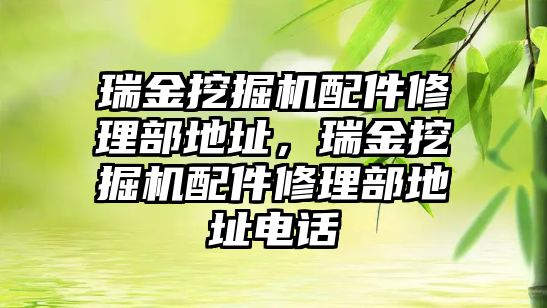 瑞金挖掘机配件修理部地址，瑞金挖掘机配件修理部地址电话